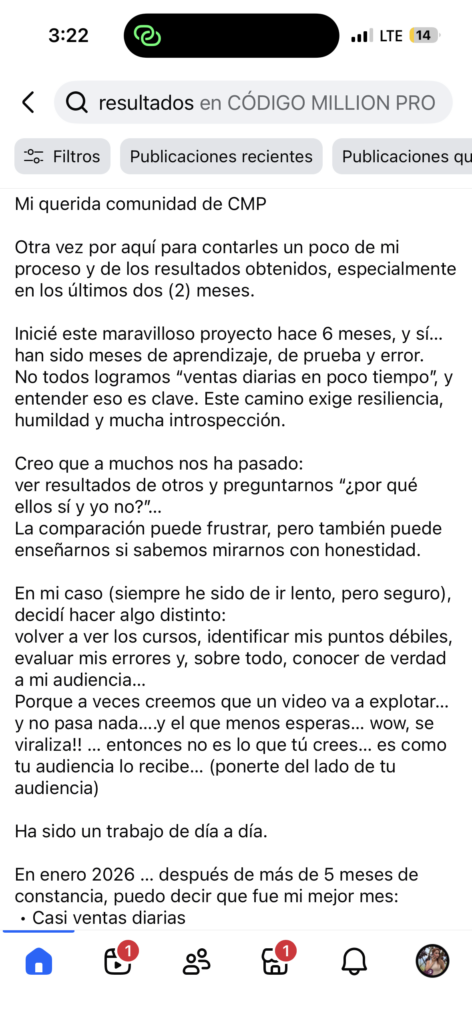 3:22 LTE 14

resultados en CÓDIGO MILLION PRO

Filtros Publicaciones recientes Publicaciones qu

Mi querida comunidad de CMP

Otra vez por aquí para contarles un poco de mi proceso y de los resultados obtenidos, especialmente en los últimos dos (2) meses.

Inicié este maravilloso proyecto hace 6 meses, y sí… han sido meses de aprendizaje, de prueba y error. No todos logramos “ventas diarias en poco tiempo”, y entender eso es clave. Este camino exige resiliencia, humildad y mucha introspección.

Creo que a muchos nos ha pasado:
ver resultados de otros y preguntarnos “¿por qué ellos sí y yo no?”…
La comparación puede frustrar, pero también puede enseñarnos si sabemos mirarnos con honestidad.

En mi caso (siempre he sido de ir lento, pero seguro), decidí hacer algo distinto:
volver a ver los cursos, identificar mis puntos débiles, evaluar mis errores y, sobre todo, conocer de verdad a mi audiencia…
Porque a veces creemos que un video va a explotar… y no pasa nada….y el que menos esperas… wow, se viraliza!! … entonces no es lo que tú crees… es como tu audiencia lo recibe… (ponerte del lado de tu audiencia)

Ha sido un trabajo de día a día.

En enero 2026 … después de más de 5 meses de constancia, puedo decir que fue mi mejor mes:
• Casi ventas diarias

1 1